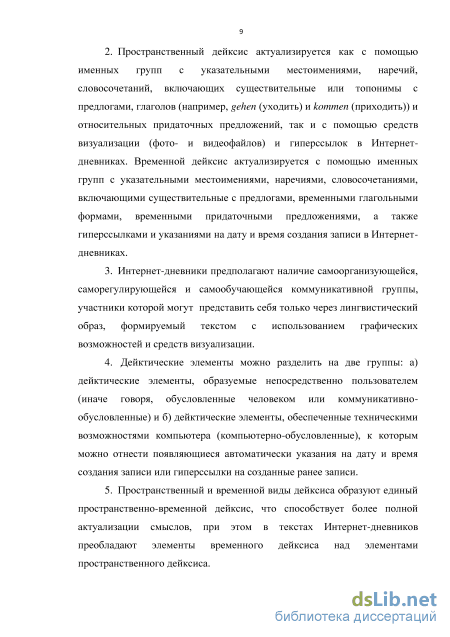 9

2. Пространственный дейксис актуализируется как с помощью именных групп с указательными местоимениями, наречий, словосочетаний, включающих существительные или топонимы с предлогами, глаголов (например, gehen (уходить) и kommen (приходить)) и относительных придаточных предложений, так и с помощью средств визуализации (фото- и видеофайлов) и гиперссылок в Интернет-дневниках. Временной дейксис актуализируется с помощью именных групп с указательными местоимениями, наречиями, словосочетаниями, включающими существительные с предлогами, временными глагольными формами, временными придаточными предложениями, а также гиперссылками и указаниями на дату и время создания записи в Интернет-дневниках.

3. Интернет-дневники предполагают наличие самоорганизующейся, саморегулирующейся и самообучающейся коммуникативной группы, участники которой могут представить себя только через лингвистический образ, формируемый текстом с использованием графических возможностей и средств визуализации.

4. Дейктические элементы можно разделить на две группы: а) дейктические элементы, образуемые непосредственно пользователем (иначе говоря, обусловленные человеком или коммуникативно-обусловленные) и б) дейктические элементы, обеспеченные техническими возможностями компьютера (компьютерно-обусловленные), к которым можно отнести появляющиеся автоматически указания на дату и время создания записи или гиперссылки на созданные ранее записи.

5. Пространственный и временной виды дейксиса образуют единый пространственно-временной дейксис, что способствует более полной актуализации смыслов, при этом в текстах Интернет-дневников преобладают элементы временного дейксиса над элементами пространственного дейксиса.

dsLib.net
библиотека диссертаций